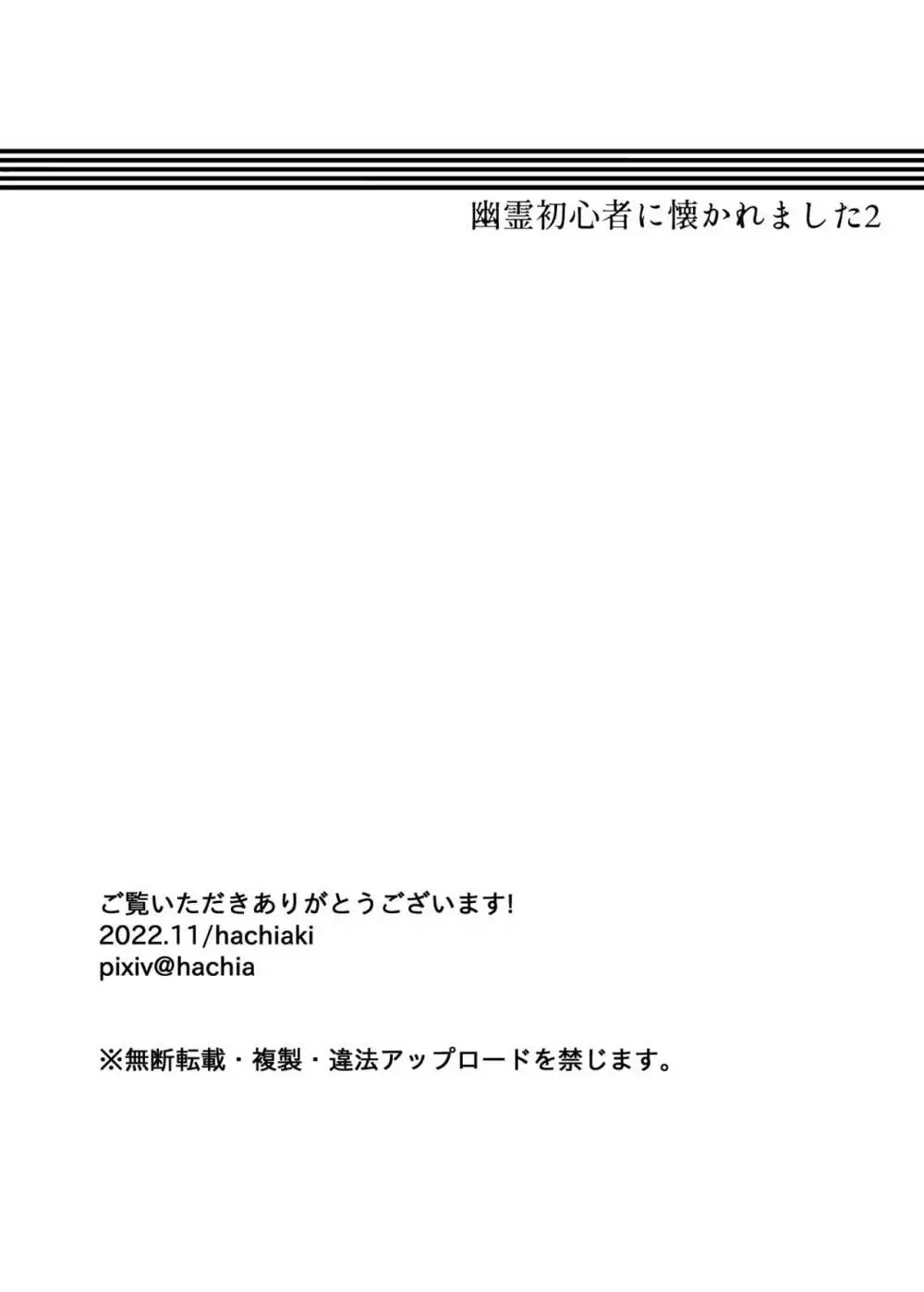 幽霊初心者に懐かれました2

ご覧いただきありがとうございます!
2022.11/hachiaki
pixiv@hachia

※無断転載・複製・違法アップロードを禁じます。